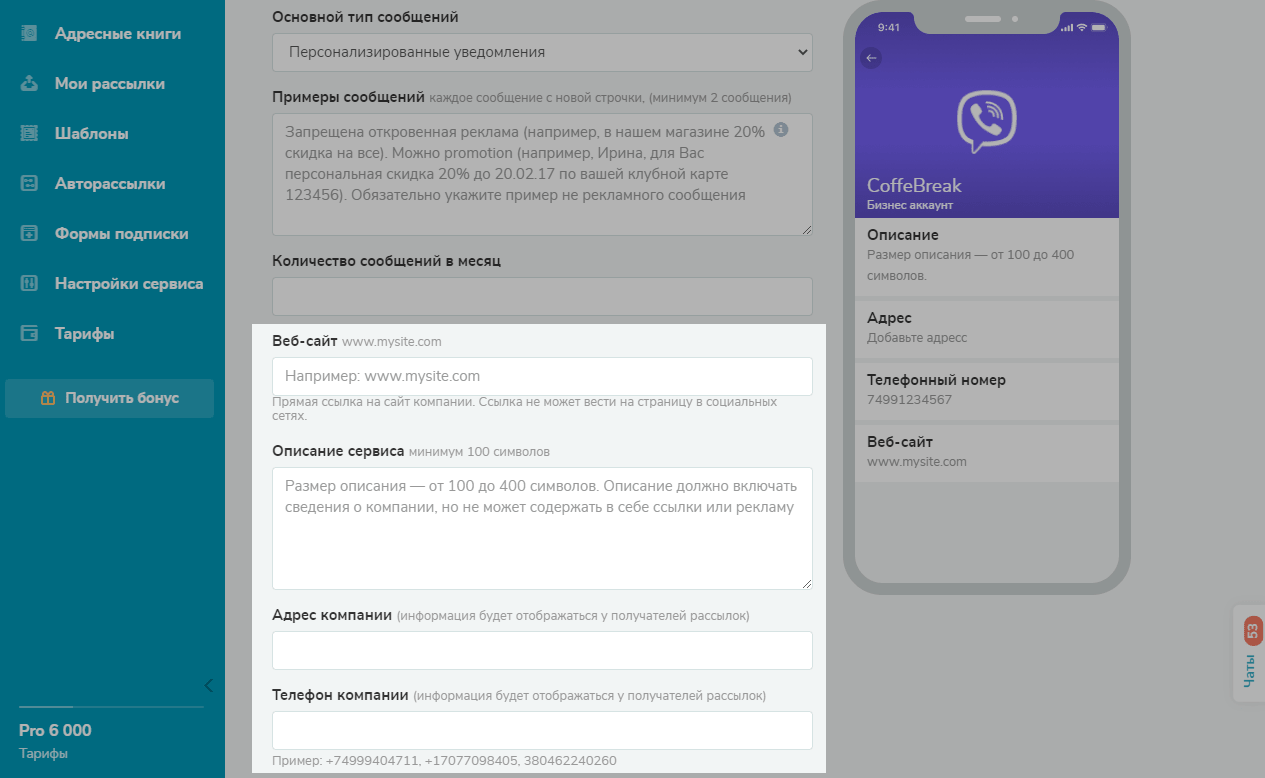 Адресные книги
Мои рассылки
Шаблоны
Авторассылки
Формы подписки
Настройки сервиса
Тарифы

Получить бонус

Pro 6 000
Тарифы

Основной тип сообщений
Персонализированные уведомления

Примеры сообщений каждое сообщение с новой строчки, (минимум 2 сообщения)
Запрещена откровенная реклама (например, в нашем магазине 20% скидка на все). Можно promotion (например, Ирина, для Вас персональная скидка 20% до 20.02.17 по вашей клубной карте 123456). Обязательно укажите пример не рекламного сообщения

Количество сообщений в месяц

Веб-сайт www.mysite.com
Например: www.mysite.com
Прямая ссылка на сайт компании. Ссылка не может вести на страницу в социальных сетях.

Описание сервиса минимум 100 символов
Размер описания — от 100 до 400 символов. Описание должно включать сведения о компании, но не может содержать в себе ссылки или рекламу

Адрес компании (информация будет отображаться у получателей рассылок)

Телефон компании (информация будет отображаться у получателей рассылок)

Пример: +74999404711, +17077098405, 380462240260

9:41
CoffeBreak
Бизнес аккаунт
Описание
Размер описания — от 100 до 400 символов.
Адрес
Добавьте адресс
Телефонный номер
74991234567
Веб-сайт
www.mysite.com

Чаты 53